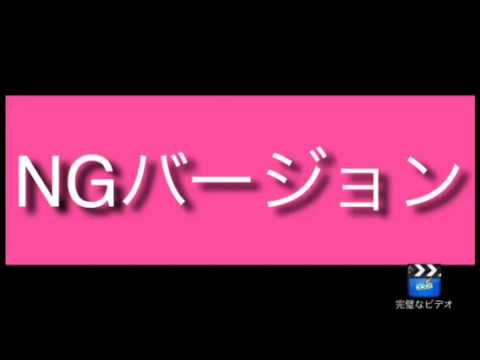 NGバージョン

完璧なビデオ